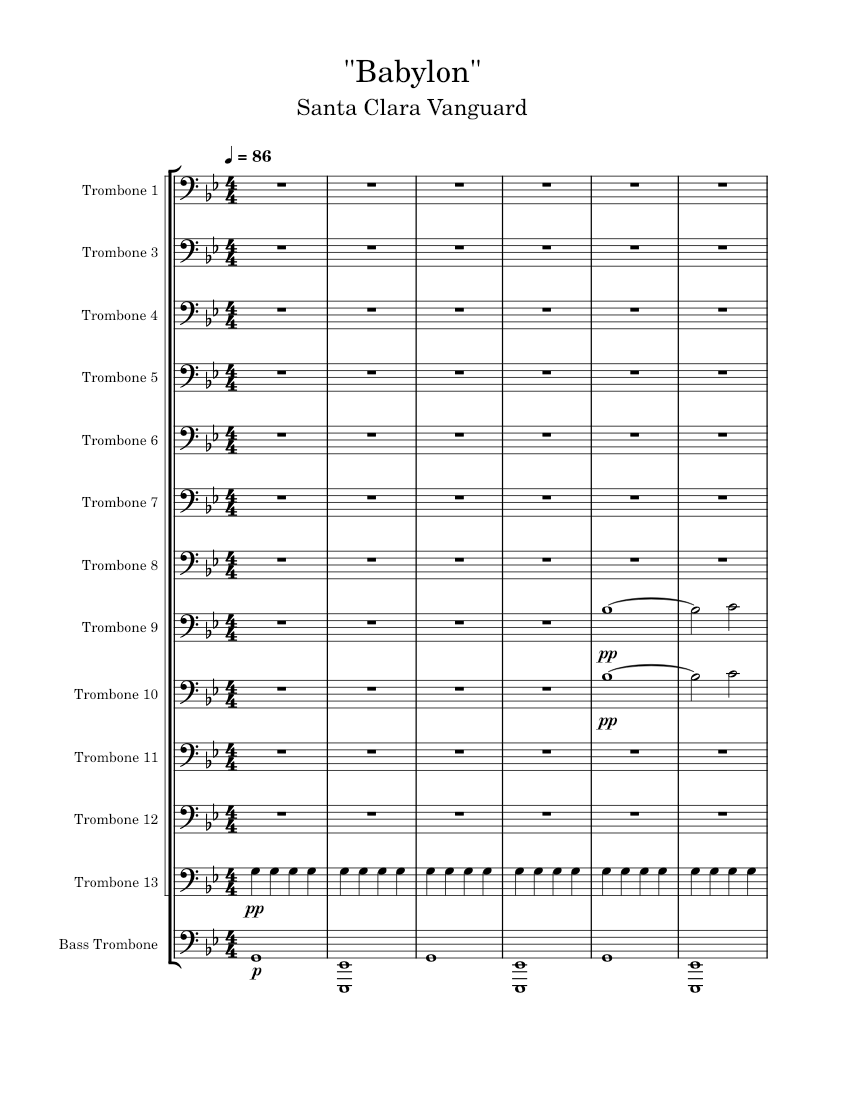 "Babylon"
Santa Clara Vanguard

♩ = 86

Trombone 1
Trombone 3
Trombone 4
Trombone 5
Trombone 6
Trombone 7
Trombone 8
Trombone 9
pp
Trombone 10
pp
Trombone 11
Trombone 12
Trombone 13
pp
Bass Trombone
p